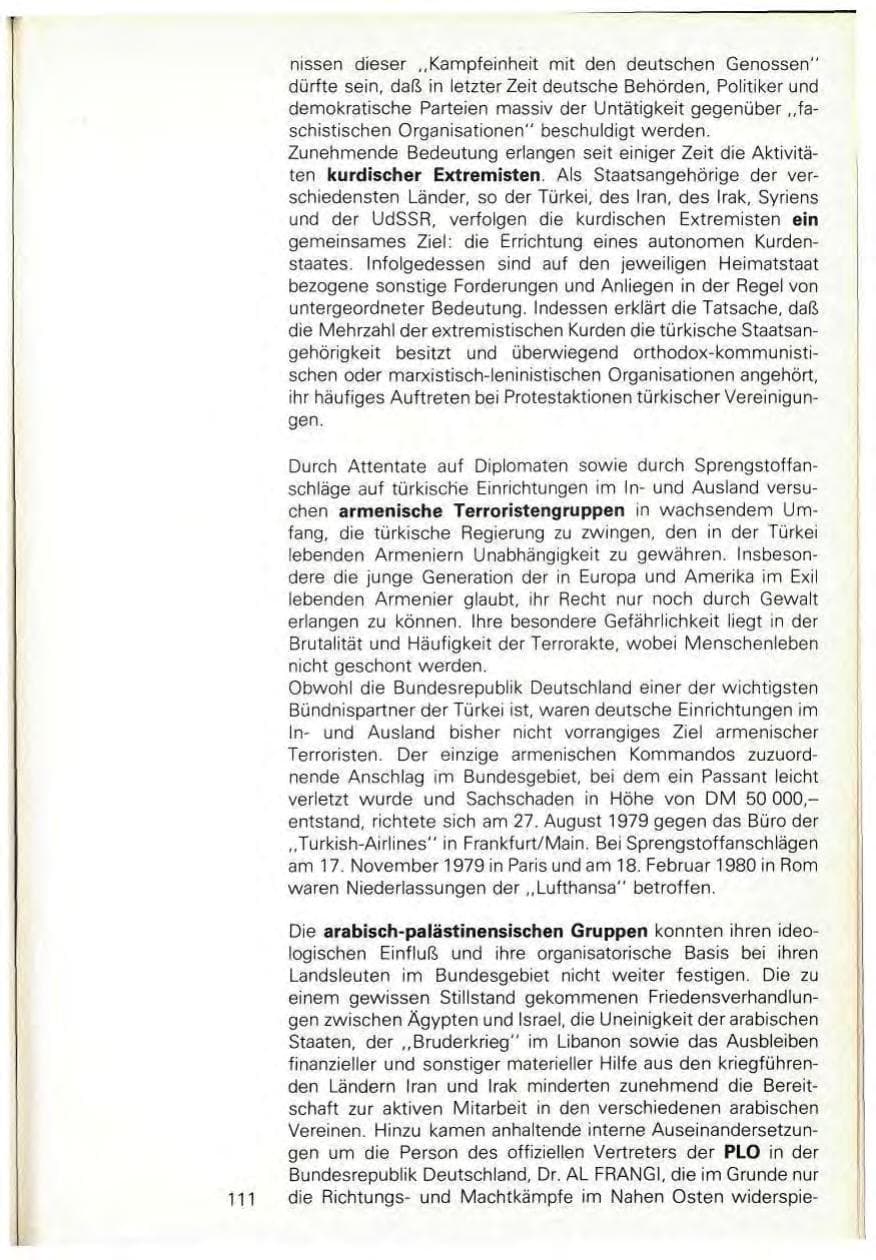 nissen dieser ,,Kampfeinheit mit den deutschen Genossen" dürfte sein, daß in letzter Zeit deutsche Behörden, Politiker und demokratische Parteien massiv der Untätigkeit gegenüber ,,faschistischen Organisationen" beschuldigt werden.
Zunehmende Bedeutung erlangen seit einiger Zeit die Aktivitäten kurdischer Extremisten. Als Staatsangehörige der verschiedensten Länder, so der Türkei, des Iran, des Irak, Syriens und der UdSSR, verfolgen die kurdischen Extremisten ein gemeinsames Ziel: die Errichtung eines autonomen Kurdenstaates. Infolgedessen sind auf den jeweiligen Heimatstaat bezogene sonstige Forderungen und Anliegen in der Regel von untergeordneter Bedeutung. Indessen erklärt die Tatsache, daß die Mehrzahl der extremistischen Kurden die türkische Staatsangehörigkeit besitzt und überwiegend orthodox-kommunistischen oder marxistisch-leninistischen Organisationen angehört, ihr häufiges Auftreten bei Protestaktionen türkischer Vereinigungen.

Durch Attentate auf Diplomaten sowie durch Sprengstoffanschläge auf türkische Einrichtungen im In- und Ausland versuchen armenische Terroristengruppen in wachsendem Umfang, die türkische Regierung zu zwingen, den in der Türkei lebenden Armeniern Unabhängigkeit zu gewähren. Insbesondere die junge Generation der in Europa und Amerika im Exil lebenden Armenier glaubt, ihr Recht nur noch durch Gewalt erlangen zu können. Ihre besondere Gefährlichkeit liegt in der Brutalität und Häufigkeit der Terrorakte, wobei Menschenleben nicht geschont werden.
Obwohl die Bundesrepublik Deutschland einer der wichtigsten Bündnispartner der Türkei ist, waren deutsche Einrichtungen im In- und Ausland bisher nicht vorrangiges Ziel armenischer Terroristen. Der einzige armenischen Kommandos zuzuordnende Anschlag im Bundesgebiet, bei dem ein Passant leicht verletzt wurde und Sachschaden in Höhe von DM 50 000,– entstand, richtete sich am 27. August 1979 gegen das Büro der ,,Turkish-Airlines" in Frankfurt/Main. Bei Sprengstoffanschlägen am 17. November 1979 in Paris und am 18. Februar 1980 in Rom waren Niederlassungen der ,,Lufthansa" betroffen.

Die arabisch-palästinensischen Gruppen konnten ihren ideologischen Einfluß und ihre organisatorische Basis bei ihren Landsleuten im Bundesgebiet nicht weiter festigen. Die zu einem gewissen Stillstand gekommenen Friedensverhandlungen zwischen Ägypten und Israel, die Uneinigkeit der arabischen Staaten, der ,,Bruderkrieg" im Libanon sowie das Ausbleiben finanzieller und sonstiger materieller Hilfe aus den kriegführenden Ländern Iran und Irak minderten zunehmend die Bereitschaft zur aktiven Mitarbeit in den verschiedenen arabischen Vereinen. Hinzu kamen anhaltende interne Auseinandersetzungen um die Person des offiziellen Vertreters der PLO in der Bundesrepublik Deutschland, Dr. AL FRANGI, die im Grunde nur die Richtungs- und Machtkämpfe im Nahen Osten widerspie-

111